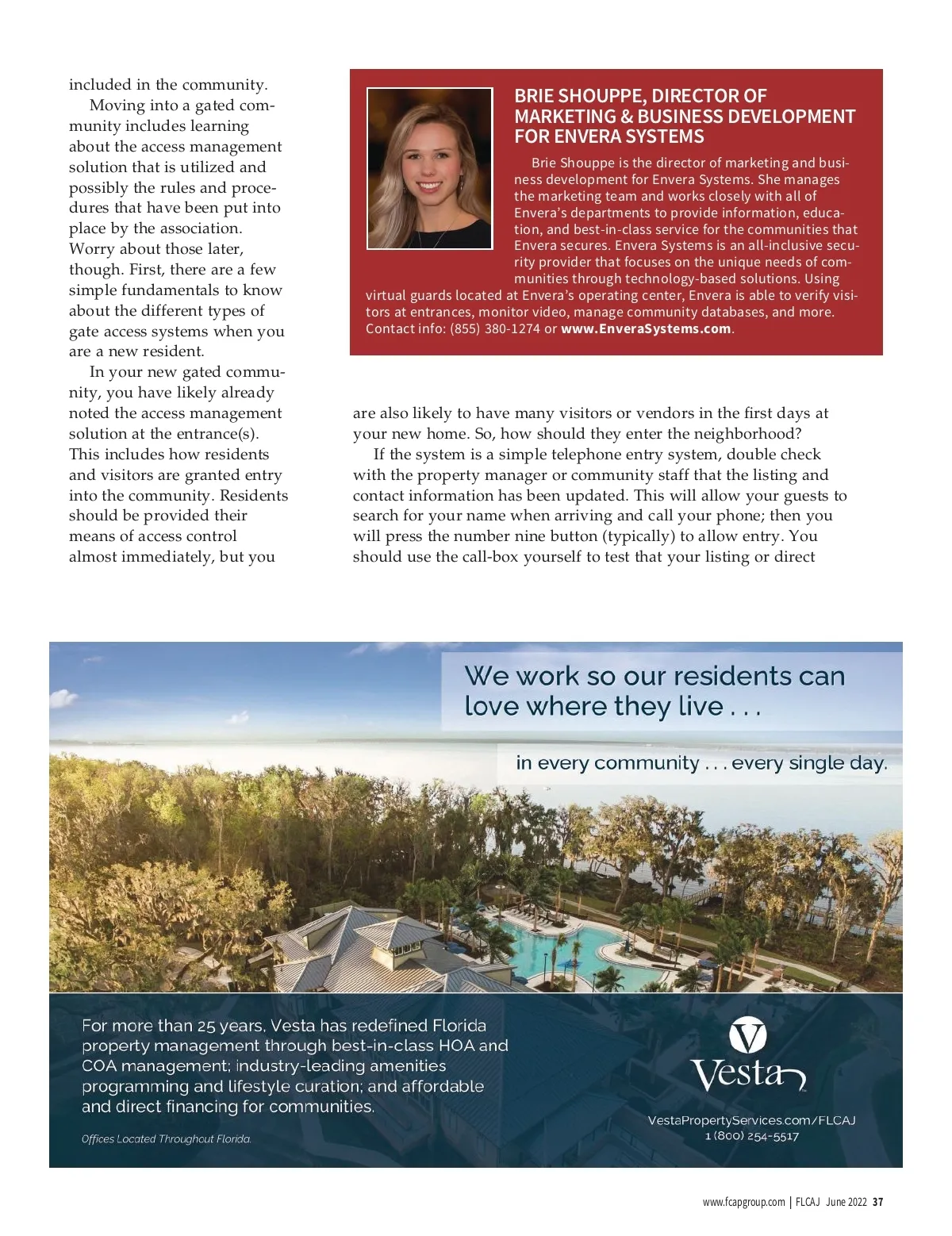 included in the community.

Moving into a gated community includes learning about the access management solution that is utilized and possibly the rules and procedures that have been put into place by the association. Worry about those later, though. First, there are a few simple fundamentals to know about the different types of gate access systems when you are a new resident.

In your new gated community, you have likely already noted the access management solution at the entrance(s). This includes how residents and visitors are granted entry into the community. Residents should be provided their means of access control almost immediately, but you are also likely to have many visitors or vendors in the first days at your new home. So, how should they enter the neighborhood?

If the system is a simple telephone entry system, double check with the property manager or community staff that the listing and contact information has been updated. This will allow your guests to search for your name when arriving and call your phone; then you will press the number nine button (typically) to allow entry. You should use the call-box yourself to test that your listing or direct

BRIE SHOUPPE, DIRECTOR OF MARKETING & BUSINESS DEVELOPMENT FOR ENVERA SYSTEMS

Brie Shouppe is the director of marketing and business development for Envera Systems. She manages the marketing team and works closely with all of Envera's departments to provide information, education, and best-in-class service for the communities that Envera secures. Envera Systems is an all-inclusive security provider that focuses on the unique needs of communities through technology-based solutions. Using virtual guards located at Envera's operating center, Envera is able to verify visitors at entrances, monitor video, manage community databases, and more. Contact info: (855) 380-1274 or www.EnveraSystems.com.

We work so our residents can love where they live . . .

in every community . . . every single day.

For more than 25 years, Vesta has redefined Florida property management through best-in-class HOA and COA management; industry-leading amenities programming and lifestyle curation; and affordable and direct financing for communities.

Offices Located Throughout Florida.

Vesta

VestaPropertyServices.com/FLCAJ
1 (800) 254-5517

www.fcapgroup.com | FLCAJ June 2022 37